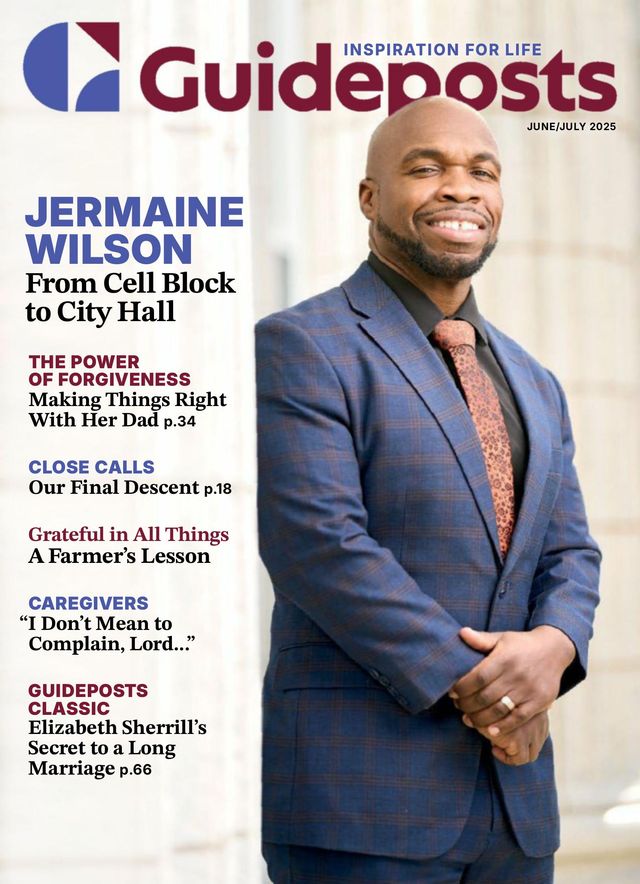 INSPIRATION FOR LIFE
Guideposts
JUNE/JULY 2025

JERMAINE WILSON
From Cell Block to City Hall

THE POWER OF FORGIVENESS
Making Things Right With Her Dad p.34

CLOSE CALLS
Our Final Descent p.18

Grateful in All Things
A Farmer's Lesson

CAREGIVERS
"I Don't Mean to Complain, Lord..."

GUIDEPOSTS CLASSIC
Elizabeth Sherrill's Secret to a Long Marriage p.66